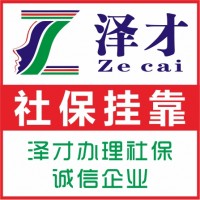 泽才
Ze cai

社保挂靠

泽才办理社保
诚信企业